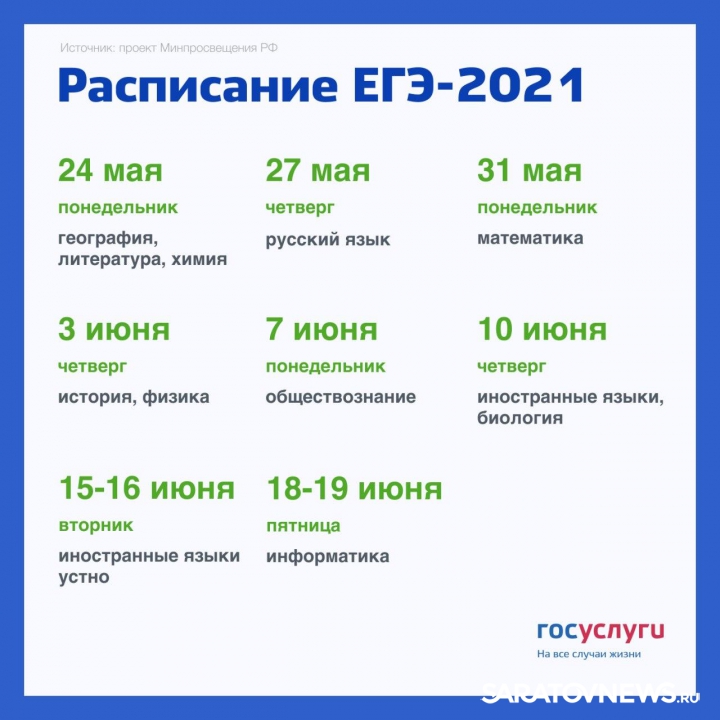 Источник: проект Минпросвещения РФ

Расписание ЕГЭ-2021

24 мая
понедельник
география, литература, химия

27 мая
четверг
русский язык

31 мая
понедельник
математика

3 июня
четверг
история, физика

7 июня
понедельник
обществознание

10 июня
четверг
иностранные языки, биология

15-16 июня
вторник
иностранные языки устно

18-19 июня
пятница
информатика

госуслуги
На все случаи жизни

SARATOVNEWS.RU